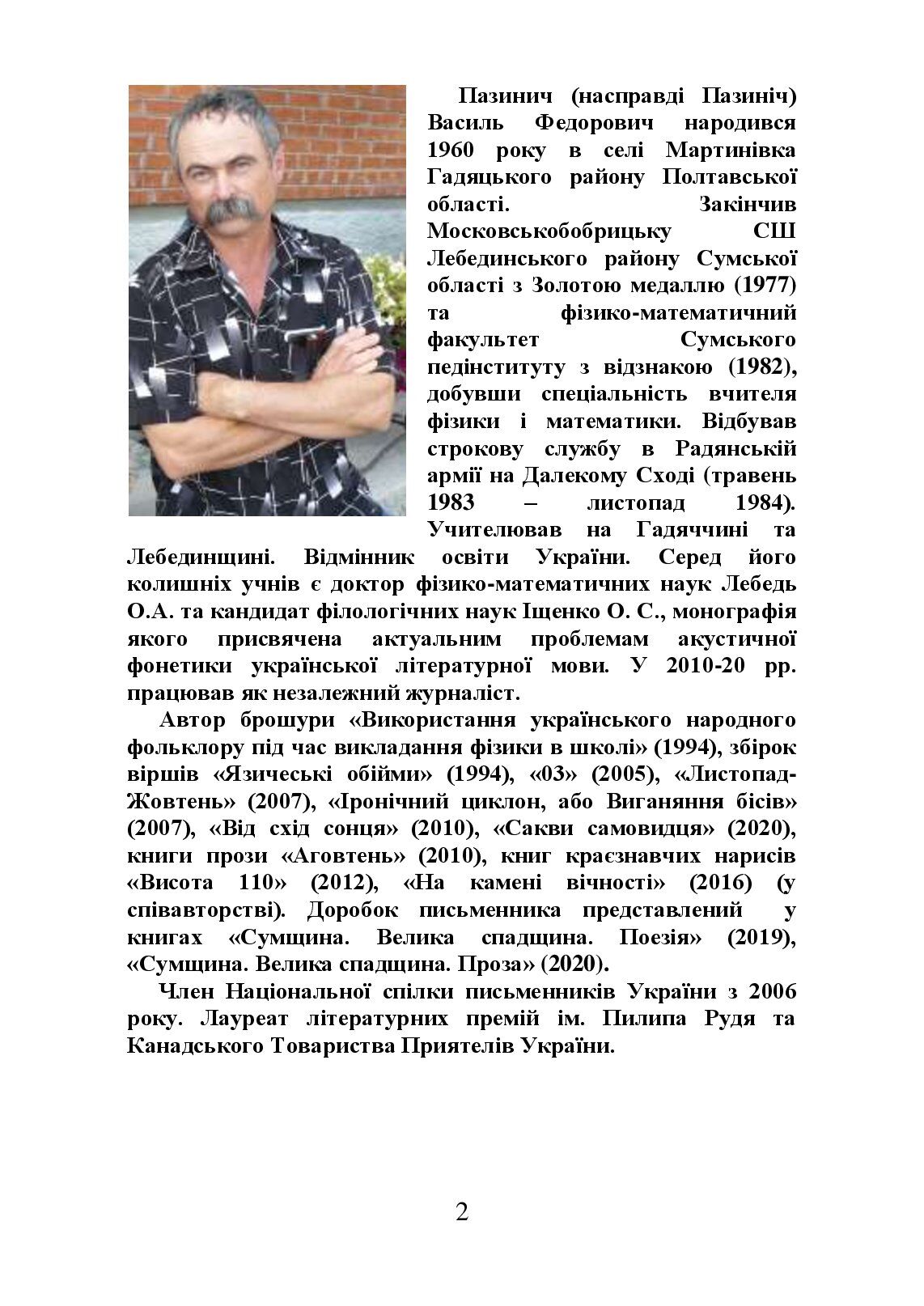 Пазинич (насправді Пазиніч) Василь Федорович народився 1960 року в селі Мартинівка Гадяцького району Полтавської області. Закінчив Московськобобрицьку СШ Лебединського району Сумської області з Золотою медаллю (1977) та фізико-математичний факультет Сумського педінституту з відзнакою (1982), добувши спеціальність вчителя фізики і математики. Відбував строкову службу в Радянській армії на Далекому Сході (травень 1983 – листопад 1984). Учителював на Гадяччині та Лебединщині. Відмінник освіти України. Серед його колишніх учнів є доктор фізико-математичних наук Лебедь О.А. та кандидат філологічних наук Іщенко О. С., монографія якого присвячена актуальним проблемам акустичної фонетики української літературної мови. У 2010-20 рр. працював як незалежний журналіст.

Автор брошури «Використання українського народного фольклору під час викладання фізики в школі» (1994), збірок віршів «Язичеські обійми» (1994), «03» (2005), «Листопад-Жовтень» (2007), «Іронічний циклон, або Виганяння бісів» (2007), «Від схід сонця» (2010), «Сакви самовидця» (2020), книги прози «Аговтень» (2010), книг краєзнавчих нарисів «Висота 110» (2012), «На камені вічності» (2016) (у співавторстві). Доробок письменника представлений у книгах «Сумщина. Велика спадщина. Поезія» (2019), «Сумщина. Велика спадщина. Проза» (2020).

Член Національної спілки письменників України з 2006 року. Лауреат літературних премій ім. Пилипа Рудя та Канадського Товариства Приятелів України.

2